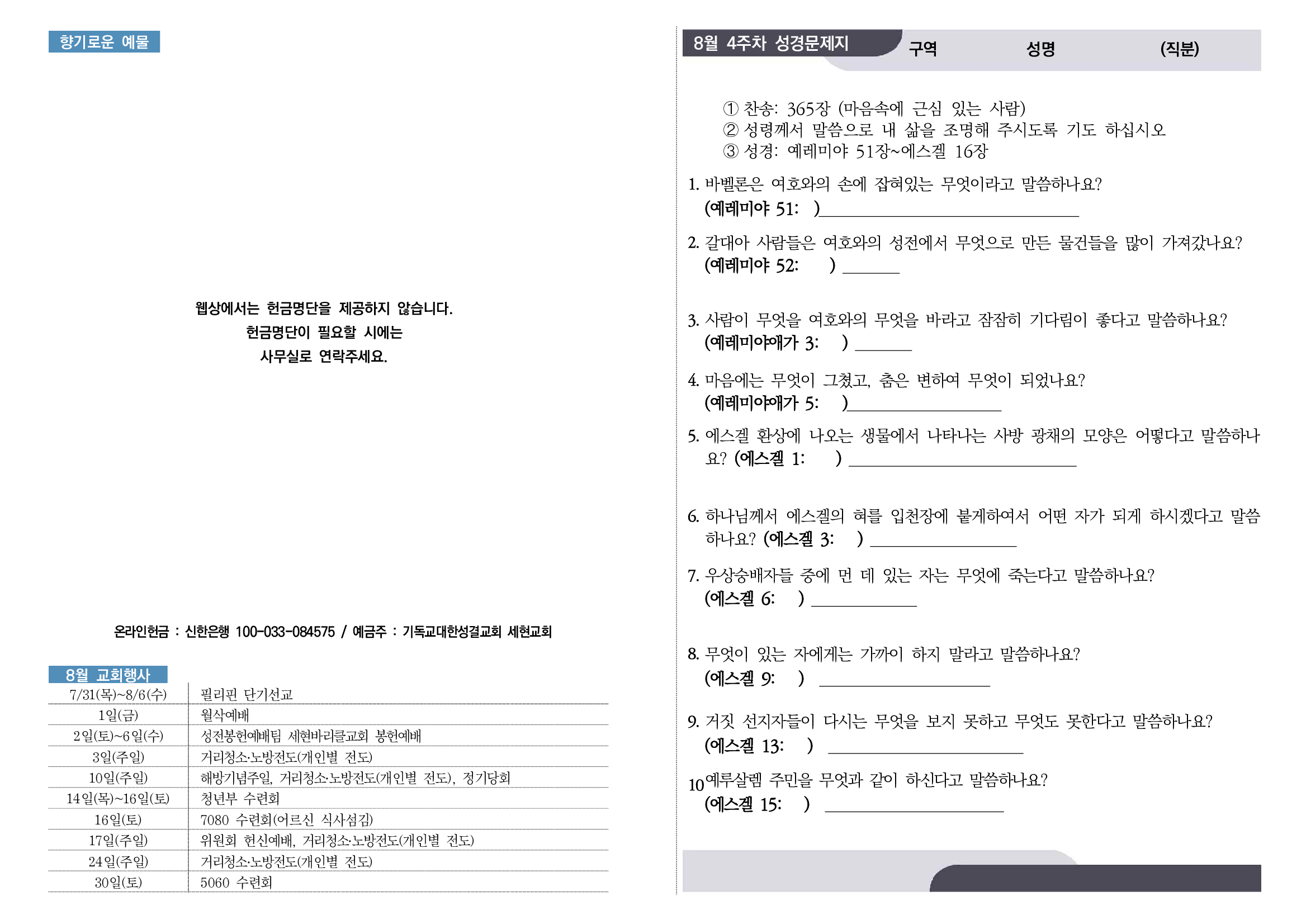 향기로운 예물

웹상에서는 헌금명단을 제공하지 않습니다.
헌금명단이 필요할 시에는
사무실로 연락주세요.

온라인헌금 : 신한은행 100-033-084575 / 예금주 : 기독교대한성결교회 세현교회

8월 교회행사

| 7/31(목)~8/6(수) | 필리핀 단기선교 |
|---|---|
| 1일(금) | 월삭예배 |
| 2일(토)~6일(수) | 성전봉헌예배팀 세현바리클교회 봉헌예배 |
| 3일(주일) | 거리청소·노방전도(개인별 전도) |
| 10일(주일) | 해방기념주일, 거리청소·노방전도(개인별 전도), 정기당회 |
| 14일(목)~16일(토) | 청년부 수련회 |
| 16일(토) | 7080 수련회(어르신 식사섬김) |
| 17일(주일) | 위원회 헌신예배, 거리청소·노방전도(개인별 전도) |
| 24일(주일) | 거리청소·노방전도(개인별 전도) |
| 30일(토) | 5060 수련회 |

8월 4주차 성경문제지 구역 성명 (직분)

① 찬송: 365장 (마음속에 근심 있는 사람)
② 성령께서 말씀으로 내 삶을 조명해 주시도록 기도 하십시오
③ 성경: 예레미야 51장~에스겔 16장

1. 바벨론은 여호와의 손에 잡혀있는 무엇이라고 말씀하나요?
(예레미야 51: )____

2. 갈대아 사람들은 여호와의 성전에서 무엇으로 만든 물건들을 많이 가져갔나요?
(예레미야 52: ) ____

3. 사람이 무엇을 여호와의 무엇을 바라고 잠잠히 기다림이 좋다고 말씀하나요?
(예레미야애가 3: ) ____

4. 마음에는 무엇이 그쳤고, 춤은 변하여 무엇이 되었나요?
(예레미야애가 5: )____

5. 에스겔 환상에 나오는 생물에서 나타나는 사방 광채의 모양은 어떻다고 말씀하나요? (에스겔 1: ) ____

6. 하나님께서 에스겔의 혀를 입천장에 붙게하여서 어떤 자가 되게 하시겠다고 말씀하나요? (에스겔 3: ) ____

7. 우상숭배자들 중에 먼 데 있는 자는 무엇에 죽는다고 말씀하나요?
(에스겔 6: ) ____

8. 무엇이 있는 자에게는 가까이 하지 말라고 말씀하나요?
(에스겔 9: ) ____

9. 거짓 선지자들이 다시는 무엇을 보지 못하고 무엇도 못한다고 말씀하나요?
(에스겔 13: ) ____

10예루살렘 주민을 무엇과 같이 하신다고 말씀하나요?
(에스겔 15: ) ____